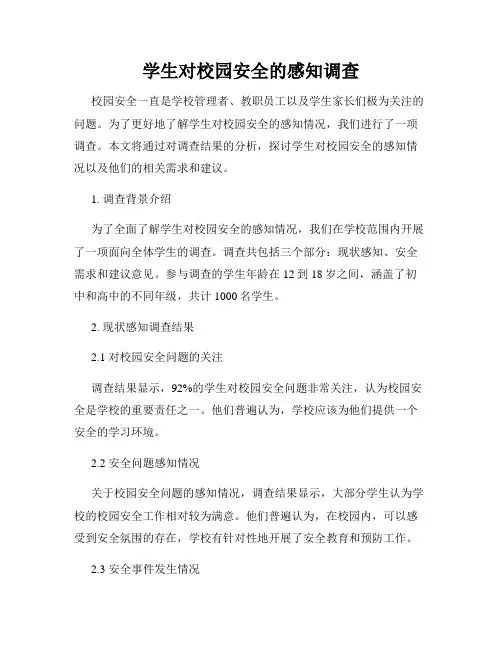 学生对校园安全的感知调查

校园安全一直是学校管理者、教职员工以及学生家长们极为关注的问题。为了更好地了解学生对校园安全的感知情况，我们进行了一项调查。本文将通过对调查结果的分析，探讨学生对校园安全的感知情况以及他们的相关需求和建议。

1. 调查背景介绍

为了全面了解学生对校园安全的感知情况，我们在学校范围内开展了一项面向全体学生的调查。调查共包括三个部分：现状感知、安全需求和建议意见。参与调查的学生年龄在 12 到 18 岁之间，涵盖了初中和高中的不同年级，共计 1000 名学生。

2. 现状感知调查结果

2.1 对校园安全问题的关注

调查结果显示，92%的学生对校园安全问题非常关注，认为校园安全是学校的重要责任之一。他们普遍认为，学校应该为他们提供一个安全的学习环境。

2.2 安全问题感知情况

关于校园安全问题的感知情况，调查结果显示，大部分学生认为学校的校园安全工作相对较为满意。他们普遍认为，在校园内，可以感受到安全氛围的存在，学校有针对性地开展了安全教育和预防工作。

2.3 安全事件发生情况